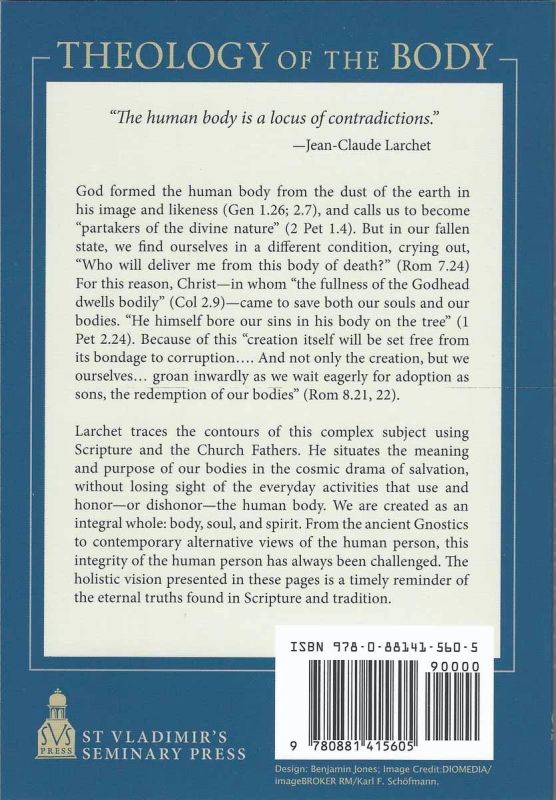 THEOLOGY OF THE BODY

"The human body is a locus of contradictions."
—Jean-Claude Larchet

God formed the human body from the dust of the earth in his image and likeness (Gen 1.26; 2.7), and calls us to become "partakers of the divine nature" (2 Pet 1.4). But in our fallen state, we find ourselves in a different condition, crying out, "Who will deliver me from this body of death?" (Rom 7.24) For this reason, Christ—in whom "the fullness of the Godhead dwells bodily" (Col 2.9)—came to save both our souls and our bodies. "He himself bore our sins in his body on the tree" (1 Pet 2.24). Because of this "creation itself will be set free from its bondage to corruption…. And not only the creation, but we ourselves… groan inwardly as we wait eagerly for adoption as sons, the redemption of our bodies" (Rom 8.21, 22).

Larchet traces the contours of this complex subject using Scripture and the Church Fathers. He situates the meaning and purpose of our bodies in the cosmic drama of salvation, without losing sight of the everyday activities that use and honor—or dishonor—the human body. We are created as an integral whole: body, soul, and spirit. From the ancient Gnostics to contemporary alternative views of the human person, this integrity of the human person has always been challenged. The holistic vision presented in these pages is a timely reminder of the eternal truths found in Scripture and tradition.

ISBN 978-0-88141-560-5
90000
9 780881 415605

SVS PRESS
ST VLADIMIR'S SEMINARY PRESS

Design: Benjamin Jones; Image Credit:DIOMEDIA/ imageBROKER RM/Karl F. Schöfmann.